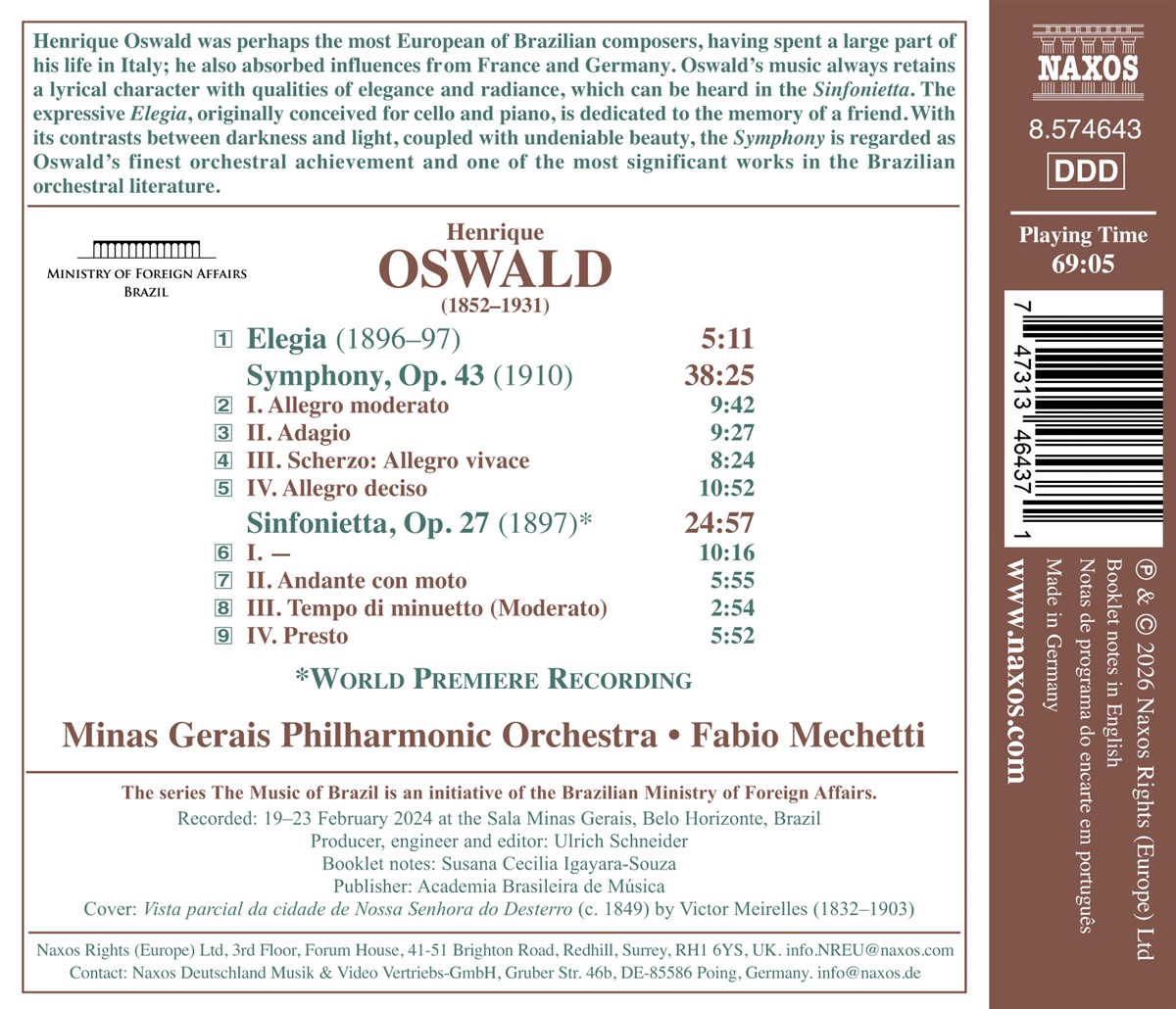 Henrique Oswald was perhaps the most European of Brazilian composers, having spent a large part of his life in Italy; he also absorbed influences from France and Germany. Oswald's music always retains a lyrical character with qualities of elegance and radiance, which can be heard in the Sinfonietta. The expressive Elegia, originally conceived for cello and piano, is dedicated to the memory of a friend. With its contrasts between darkness and light, coupled with undeniable beauty, the Symphony is regarded as Oswald's finest orchestral achievement and one of the most significant works in the Brazilian orchestral literature.

MINISTRY OF FOREIGN AFFAIRS
BRAZIL

Henrique
OSWALD
(1852–1931)

1 Elegia (1896–97) 5:11
Symphony, Op. 43 (1910) 38:25
2 I. Allegro moderato 9:42
3 II. Adagio 9:27
4 III. Scherzo: Allegro vivace 8:24
5 IV. Allegro deciso 10:52
Sinfonietta, Op. 27 (1897)* 24:57
6 I. — 10:16
7 II. Andante con moto 5:55
8 III. Tempo di minuetto (Moderato) 2:54
9 IV. Presto 5:52

*WORLD PREMIERE RECORDING

Minas Gerais Philharmonic Orchestra • Fabio Mechetti

The series The Music of Brazil is an initiative of the Brazilian Ministry of Foreign Affairs.
Recorded: 19–23 February 2024 at the Sala Minas Gerais, Belo Horizonte, Brazil
Producer, engineer and editor: Ulrich Schneider
Booklet notes: Susana Cecilia Igayara-Souza
Publisher: Academia Brasileira de Música
Cover: Vista parcial da cidade de Nossa Senhora do Desterro (c. 1849) by Victor Meirelles (1832–1903)

Naxos Rights (Europe) Ltd, 3rd Floor, Forum House, 41-51 Brighton Road, Redhill, Surrey, RH1 6YS, UK. info.NREU@naxos.com
Contact: Naxos Deutschland Musik & Video Vertriebs-GmbH, Gruber Str. 46b, DE-85586 Poing, Germany. info@naxos.de

NAXOS
8.574643
DDD
Playing Time
69:05

7 47313 46437 1

℗ & © 2026 Naxos Rights (Europe) Ltd
Booklet notes in English
Notas de programa do encarte em português
Made in Germany
www.naxos.com